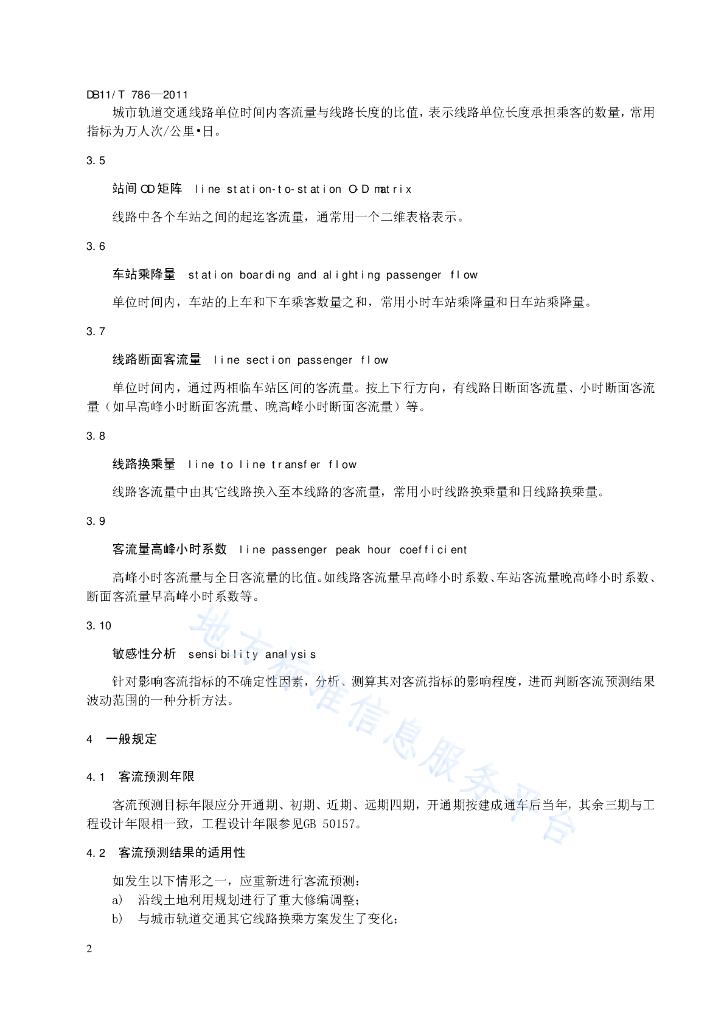 DB11/T 786—2011

城市轨道交通线路单位时间内客流量与线路长度的比值，表示线路单位长度承担乘客的数量，常用指标为万人次/公里•日。

3.5

站间OD矩阵 line station-to-station O-D matrix

线路中各个车站之间的起迄客流量，通常用一个二维表格表示。

3.6

车站乘降量 station boarding and alighting passenger flow

单位时间内，车站的上车和下车乘客数量之和，常用小时车站乘降量和日车站乘降量。

3.7

线路断面客流量 line section passenger flow

单位时间内，通过两相临车站区间的客流量。按上下行方向，有线路日断面客流量、小时断面客流量（如早高峰小时断面客流量、晚高峰小时断面客流量）等。

3.8

线路换乘量 line to line transfer flow

线路客流量中由其它线路换入至本线路的客流量，常用小时线路换乘量和日线路换乘量。

3.9

客流量高峰小时系数 line passenger peak hour coefficient

高峰小时客流量与全日客流量的比值。如线路客流量早高峰小时系数、车站客流量晚高峰小时系数、断面客流量早高峰小时系数等。

3.10

敏感性分析 sensibility analysis

针对影响客流指标的不确定性因素，分析、测算其对客流指标的影响程度，进而判断客流预测结果波动范围的一种分析方法。

4 一般规定

4.1 客流预测年限

客流预测目标年限应分开通期、初期、近期、远期四期，开通期按建成通车后当年，其余三期与工程设计年限相一致，工程设计年限参见GB 50157。

4.2 客流预测结果的适用性

如发生以下情形之一，应重新进行客流预测：

a) 沿线土地利用规划进行了重大修编调整；

b) 与城市轨道交通其它线路换乘方案发生了变化；

2

地方标准信息服务平台